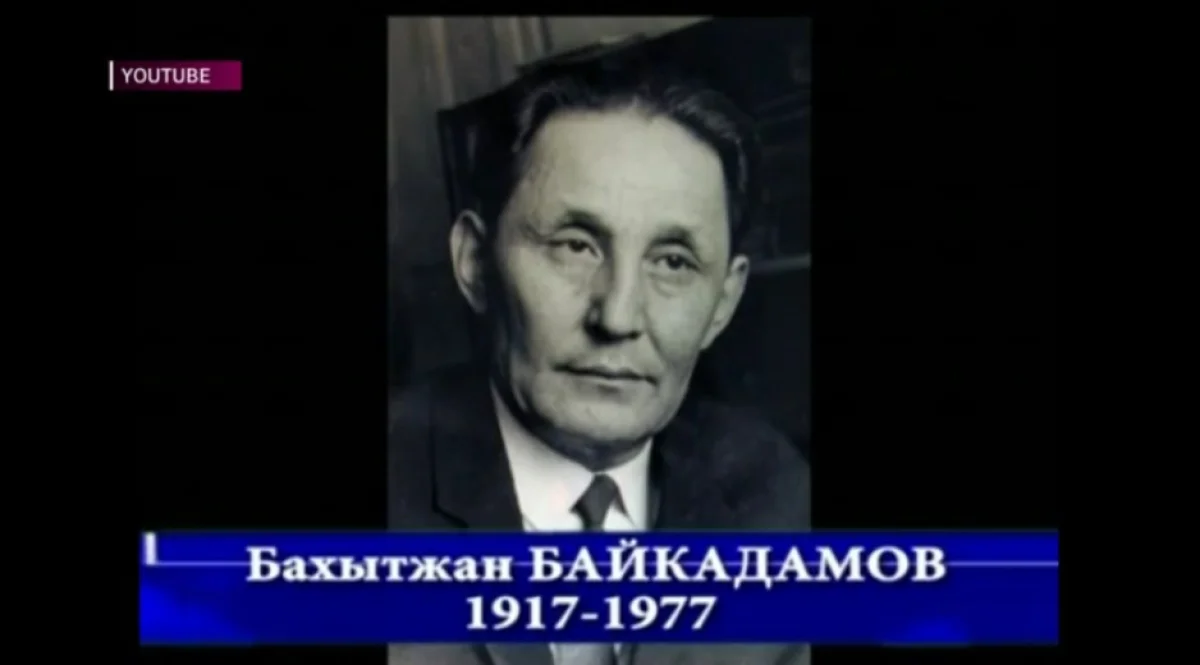 YOUTUBE

Бахытжан БАЙКАДАМОВ
1917-1977